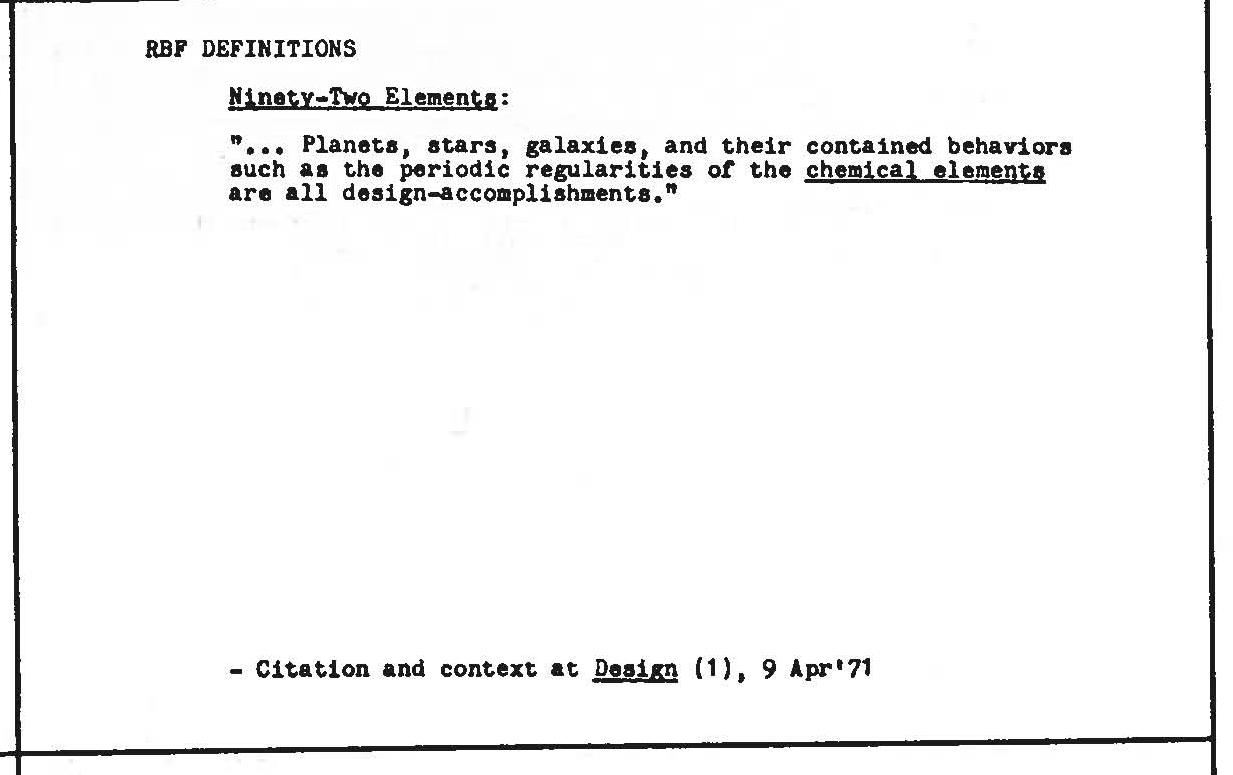 RBF DEFINITIONS

Ninety-Two Elements:

"... Planets, stars, galaxies, and their contained behaviors such as the periodic regularities of the chemical elements are all design-accomplishments."

- Citation and context at Design (1), 9 Apr'71